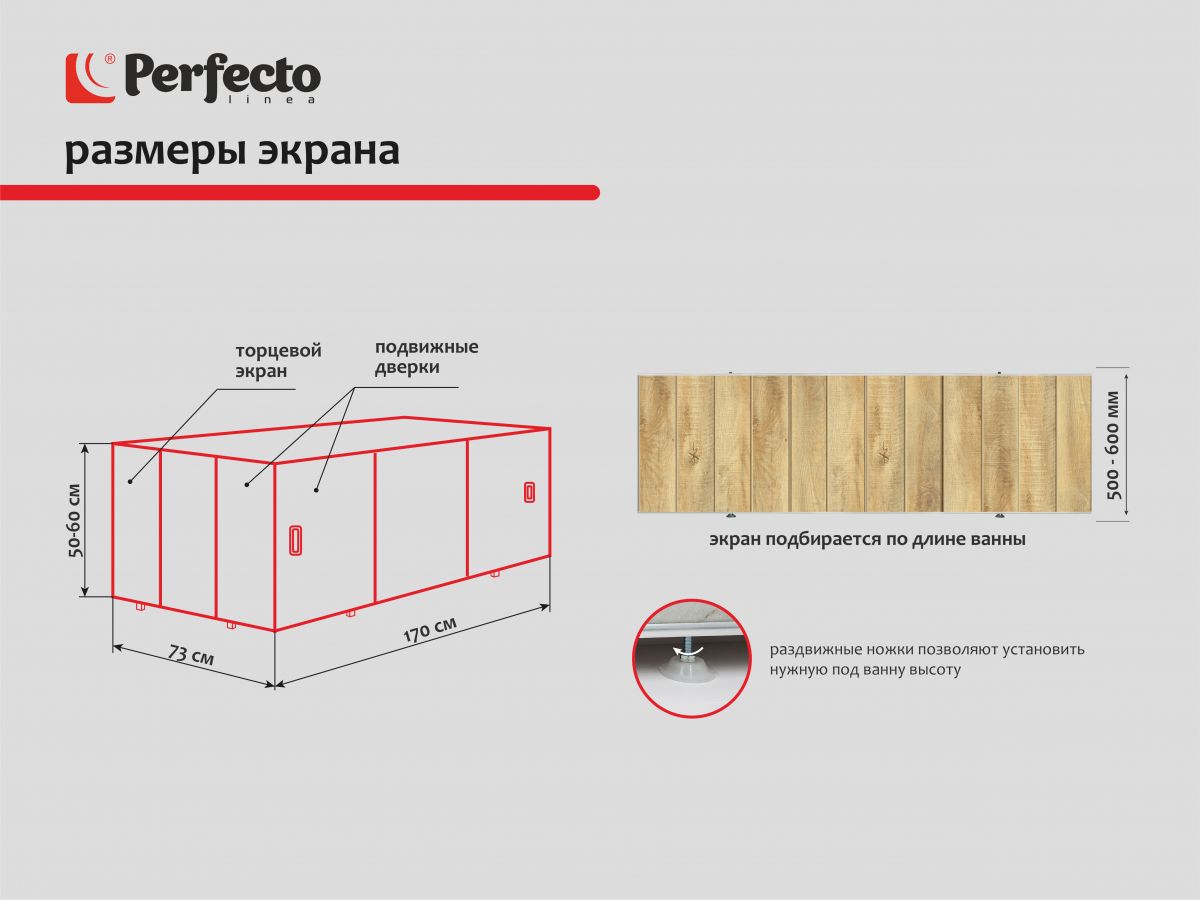 ® Perfecto linea

размеры экрана

торцевой экран

подвижные дверки

50-60 см

73 см

170 см

500 - 600 мм

экран подбирается по длине ванны

раздвижные ножки позволяют установить нужную под ванну высоту